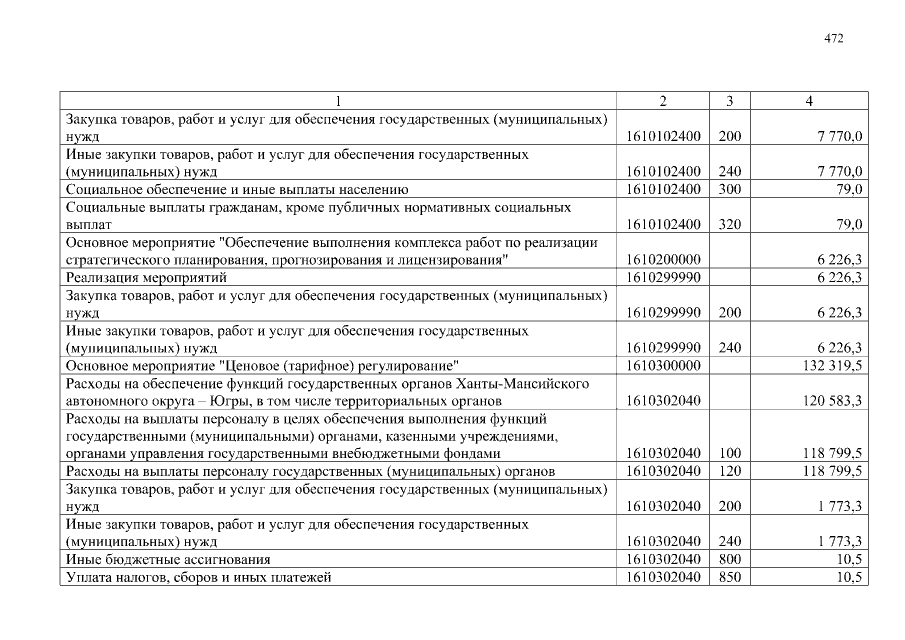 472

| 1 | 2 | 3 | 4 |
|---|---|---|---|
| Закупка товаров, работ и услуг для обеспечения государственных (муниципальных) нужд | 1610102400 | 200 | 7 770,0 |
| Иные закупки товаров, работ и услуг для обеспечения государственных (муниципальных) нужд | 1610102400 | 240 | 7 770,0 |
| Социальное обеспечение и иные выплаты населению | 1610102400 | 300 | 79,0 |
| Социальные выплаты гражданам, кроме публичных нормативных социальных выплат | 1610102400 | 320 | 79,0 |
| Основное мероприятие "Обеспечение выполнения комплекса работ по реализации стратегического планирования, прогнозирования и лицензирования" | 1610200000 | | 6 226,3 |
| Реализация мероприятий | 1610299990 | | 6 226,3 |
| Закупка товаров, работ и услуг для обеспечения государственных (муниципальных) нужд | 1610299990 | 200 | 6 226,3 |
| Иные закупки товаров, работ и услуг для обеспечения государственных (муниципальных) нужд | 1610299990 | 240 | 6 226,3 |
| Основное мероприятие "Ценовое (тарифное) регулирование" | 1610300000 | | 132 319,5 |
| Расходы на обеспечение функций государственных органов Ханты-Мансийского автономного округа – Югры, в том числе территориальных органов | 1610302040 | | 120 583,3 |
| Расходы на выплаты персоналу в целях обеспечения выполнения функций государственными (муниципальными) органами, казенными учреждениями, органами управления государственными внебюджетными фондами | 1610302040 | 100 | 118 799,5 |
| Расходы на выплаты персоналу государственных (муниципальных) органов | 1610302040 | 120 | 118 799,5 |
| Закупка товаров, работ и услуг для обеспечения государственных (муниципальных) нужд | 1610302040 | 200 | 1 773,3 |
| Иные закупки товаров, работ и услуг для обеспечения государственных (муниципальных) нужд | 1610302040 | 240 | 1 773,3 |
| Иные бюджетные ассигнования | 1610302040 | 800 | 10,5 |
| Уплата налогов, сборов и иных платежей | 1610302040 | 850 | 10,5 |